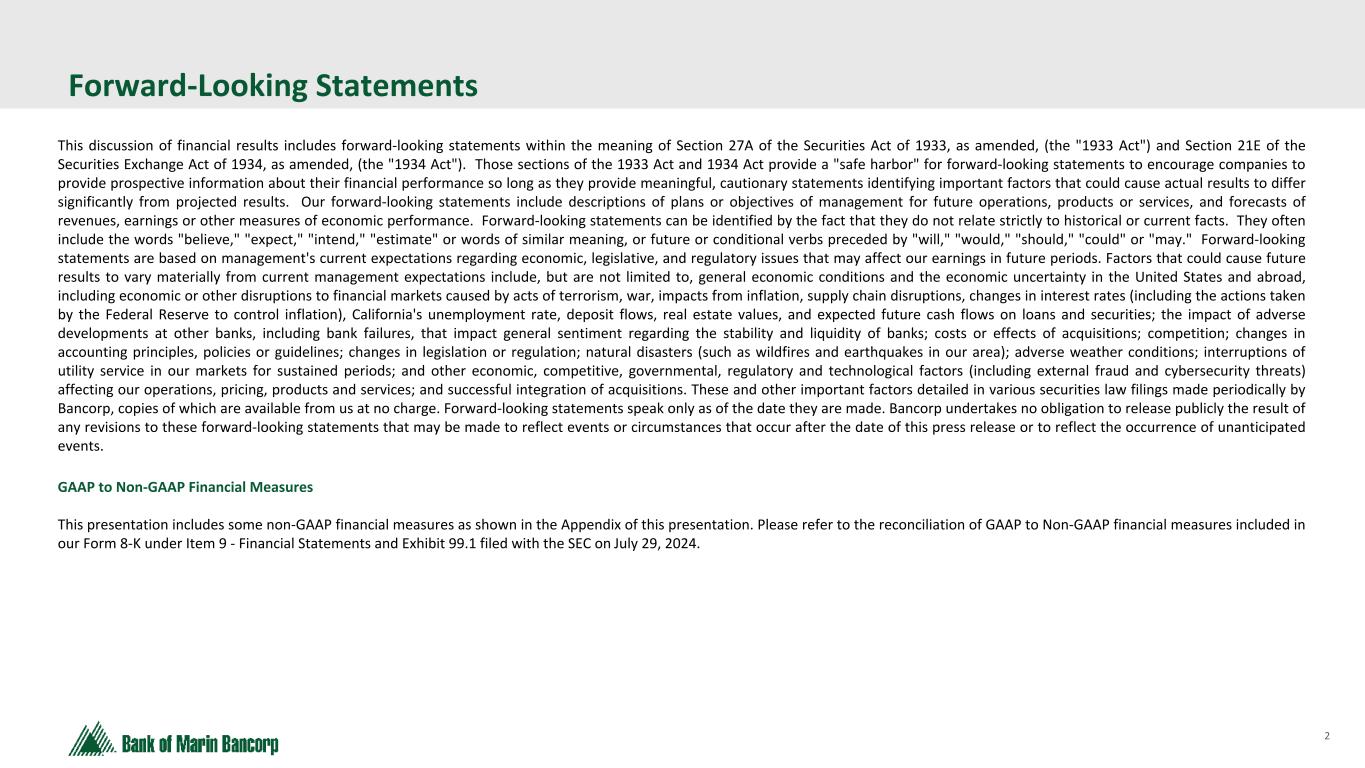 Forward-Looking Statements

This discussion of financial results includes forward-looking statements within the meaning of Section 27A of the Securities Act of 1933, as amended, (the "1933 Act") and Section 21E of the Securities Exchange Act of 1934, as amended, (the "1934 Act"). Those sections of the 1933 Act and 1934 Act provide a "safe harbor" for forward-looking statements to encourage companies to provide prospective information about their financial performance so long as they provide meaningful, cautionary statements identifying important factors that could cause actual results to differ significantly from projected results. Our forward-looking statements include descriptions of plans or objectives of management for future operations, products or services, and forecasts of revenues, earnings or other measures of economic performance. Forward-looking statements can be identified by the fact that they do not relate strictly to historical or current facts. They often include the words "believe," "expect," "intend," "estimate" or words of similar meaning, or future or conditional verbs preceded by "will," "would," "should," "could" or "may." Forward-looking statements are based on management's current expectations regarding economic, legislative, and regulatory issues that may affect our earnings in future periods. Factors that could cause future results to vary materially from current management expectations include, but are not limited to, general economic conditions and the economic uncertainty in the United States and abroad, including economic or other disruptions to financial markets caused by acts of terrorism, war, impacts from inflation, supply chain disruptions, changes in interest rates (including the actions taken by the Federal Reserve to control inflation), California's unemployment rate, deposit flows, real estate values, and expected future cash flows on loans and securities; the impact of adverse developments at other banks, including bank failures, that impact general sentiment regarding the stability and liquidity of banks; costs or effects of acquisitions; competition; changes in accounting principles, policies or guidelines; changes in legislation or regulation; natural disasters (such as wildfires and earthquakes in our area); adverse weather conditions; interruptions of utility service in our markets for sustained periods; and other economic, competitive, governmental, regulatory and technological factors (including external fraud and cybersecurity threats) affecting our operations, pricing, products and services; and successful integration of acquisitions. These and other important factors detailed in various securities law filings made periodically by Bancorp, copies of which are available from us at no charge. Forward-looking statements speak only as of the date they are made. Bancorp undertakes no obligation to release publicly the result of any revisions to these forward-looking statements that may be made to reflect events or circumstances that occur after the date of this press release or to reflect the occurrence of unanticipated events.

GAAP to Non-GAAP Financial Measures

This presentation includes some non-GAAP financial measures as shown in the Appendix of this presentation. Please refer to the reconciliation of GAAP to Non-GAAP financial measures included in our Form 8-K under Item 9 - Financial Statements and Exhibit 99.1 filed with the SEC on July 29, 2024.

Bank of Marin Bancorp

2